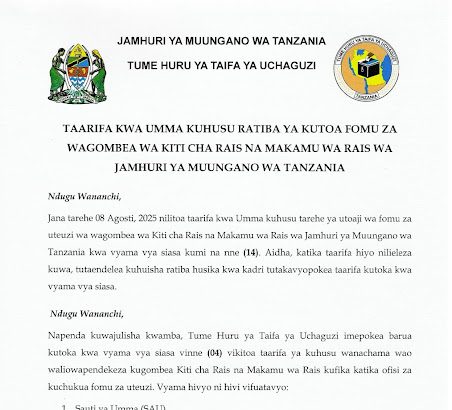 JAMHURI YA MUUNGANO WA TANZANIA

TUME HURU YA TAIFA YA UCHAGUZI

TUME HURU YA TAIFA YA UCHAGUZI

TANZANIA

TAARIFA KWA UMMA KUHUSU RATIBA YA KUTOA FOMU ZA WAGOMBEA WA KITI CHA RAIS NA MAKAMU WA RAIS WA JAMHURI YA MUUNGANO WA TANZANIA

Ndugu Wananchi,

Jana tarehe 08 Agosti, 2025 nilitoa taarifa kwa Umma kuhusu tarehe ya utoaji wa fomu za uteuzi wa wagombea wa Kiti cha Rais na Makamu wa Rais wa Jamhuri ya Muungano wa Tanzania kwa vyama vya siasa kumi na nne (14). Aidha, katika taarifa hiyo nilieleza kuwa, tutaendelea kuhuisha ratiba husika kwa kadri tutakavyopokea taarifa kutoka kwa vyama vya siasa.

Ndugu Wananchi,

Napenda kuwajulisha kwamba, Tume Huru ya Taifa ya Uchaguzi imepokea barua kutoka kwa vyama vya siasa vinne (04) vikitoa taarifa ya kuhusu wanachama wao waliowapendekeza kugombea Kiti cha Rais na Makamu wa Rais kufika katika ofisi za kuchukua fomu za uteuzi. Vyama hivyo ni hivi vifuatavyo:

1. Sauti ya Umma (SAU)